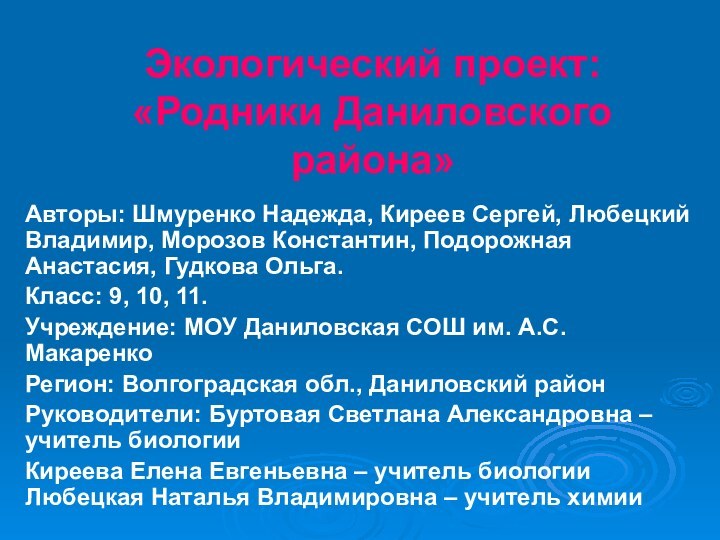 Экологический проект: «Родники Даниловского района»

Авторы: Шмуренко Надежда, Киреев Сергей, Любецкий Владимир, Морозов Константин, Подорожная Анастасия, Гудкова Ольга.

Класс: 9, 10, 11.

Учреждение: МОУ Даниловская СОШ им. А.С. Макаренко

Регион: Волгоградская обл., Даниловский район

Руководители: Буртовая Светлана Александровна – учитель биологии

Киреева Елена Евгеньевна – учитель биологии
Любецкая Наталья Владимировна – учитель химии